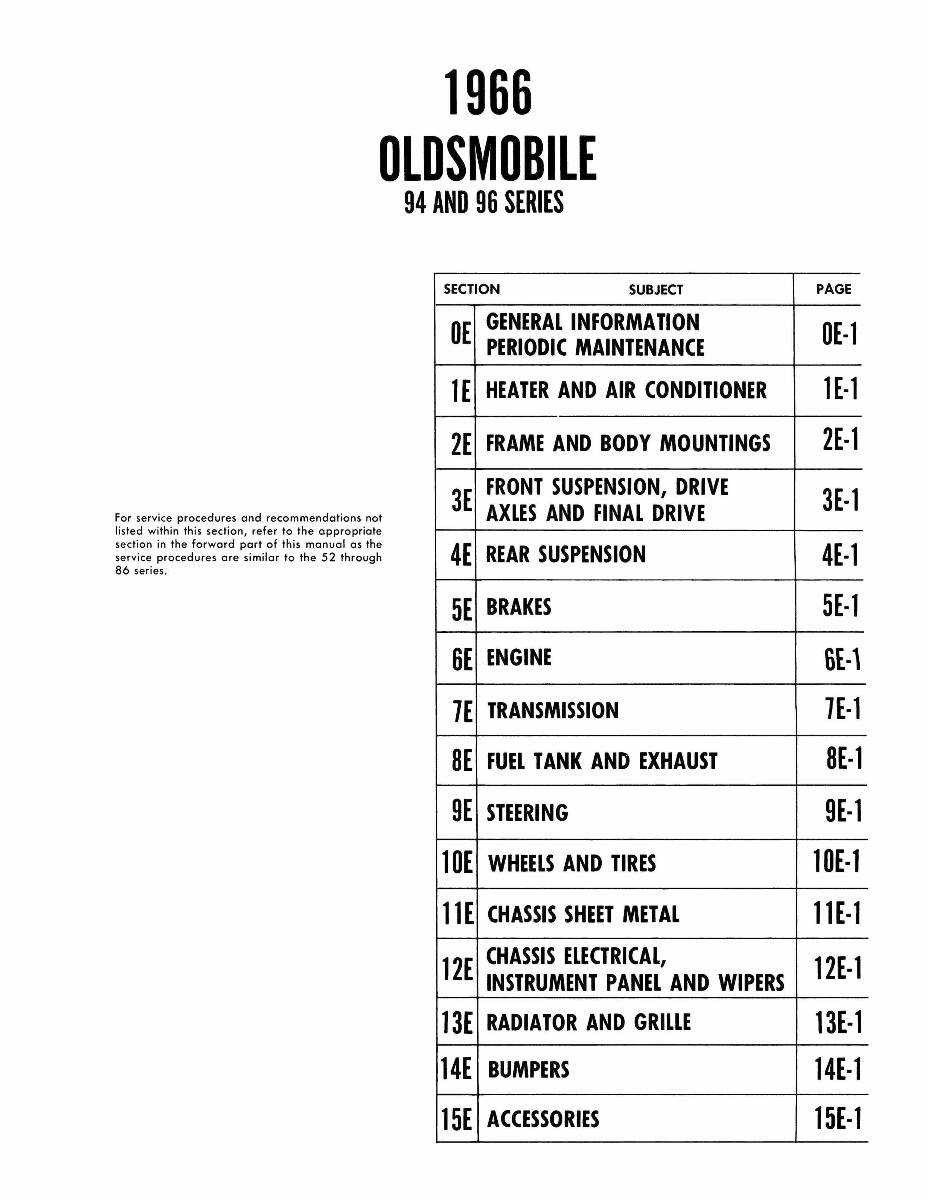 1966
OLDSMOBILE
94 AND 96 SERIES

For service procedures and recommendations not listed within this section, refer to the appropriate section in the forward part of this manual as the service procedures are similar to the 52 through 86 series.

| SECTION | SUBJECT | PAGE |
|---|---|---|
| 0E | GENERAL INFORMATION PERIODIC MAINTENANCE | 0E-1 |
| 1E | HEATER AND AIR CONDITIONER | 1E-1 |
| 2E | FRAME AND BODY MOUNTINGS | 2E-1 |
| 3E | FRONT SUSPENSION, DRIVE AXLES AND FINAL DRIVE | 3E-1 |
| 4E | REAR SUSPENSION | 4E-1 |
| 5E | BRAKES | 5E-1 |
| 6E | ENGINE | 6E-1 |
| 7E | TRANSMISSION | 7E-1 |
| 8E | FUEL TANK AND EXHAUST | 8E-1 |
| 9E | STEERING | 9E-1 |
| 10E | WHEELS AND TIRES | 10E-1 |
| 11E | CHASSIS SHEET METAL | 11E-1 |
| 12E | CHASSIS ELECTRICAL, INSTRUMENT PANEL AND WIPERS | 12E-1 |
| 13E | RADIATOR AND GRILLE | 13E-1 |
| 14E | BUMPERS | 14E-1 |
| 15E | ACCESSORIES | 15E-1 |